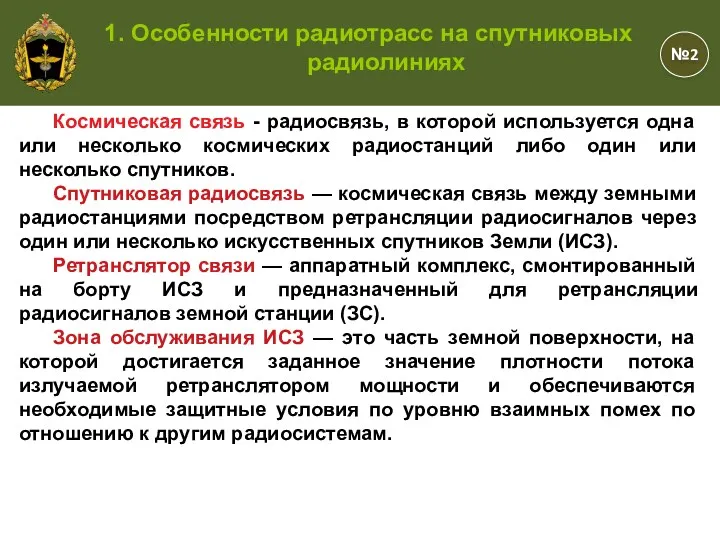 1. Особенности радиотрасс на спутниковых радиолиниях

№2

Космическая связь - радиосвязь, в которой используется одна или несколько космических радиостанций либо один или несколько спутников.

Спутниковая радиосвязь — космическая связь между земными радиостанциями посредством ретрансляции радиосигналов через один или несколько искусственных спутников Земли (ИСЗ).

Ретранслятор связи — аппаратный комплекс, смонтированный на борту ИСЗ и предназначенный для ретрансляции радиосигналов земной станции (ЗС).

Зона обслуживания ИСЗ — это часть земной поверхности, на которой достигается заданное значение плотности потока излучаемой ретранслятором мощности и обеспечиваются необходимые защитные условия по уровню взаимных помех по отношению к другим радиосистемам.